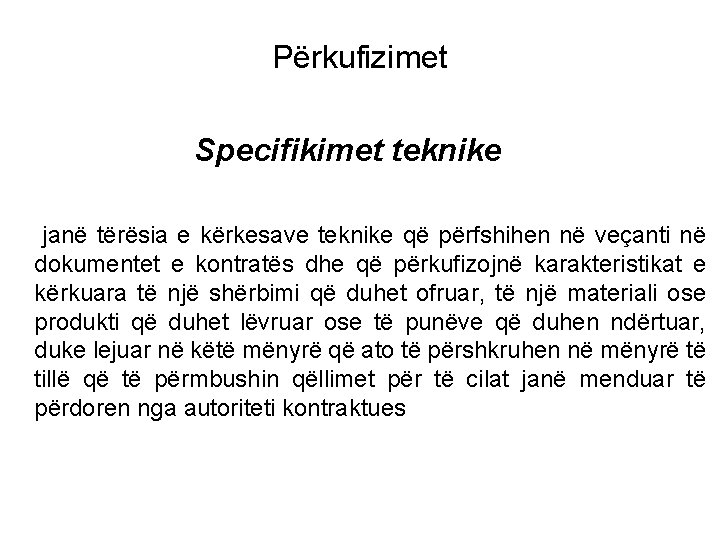 Përkufizimet

Specifikimet teknike

janë tërësia e kërkesave teknike që përfshihen në veçanti në dokumentet e kontratës dhe që përkufizojnë karakteristikat e kërkuara të një shërbimi që duhet ofruar, të një materiali ose produkti që duhet lëvruar ose të punëve që duhen ndërtuar, duke lejuar në këtë mënyrë që ato të përshkruhen në mënyrë të tillë që të përmbushin qëllimet për të cilat janë menduar të përdoren nga autoriteti kontraktues